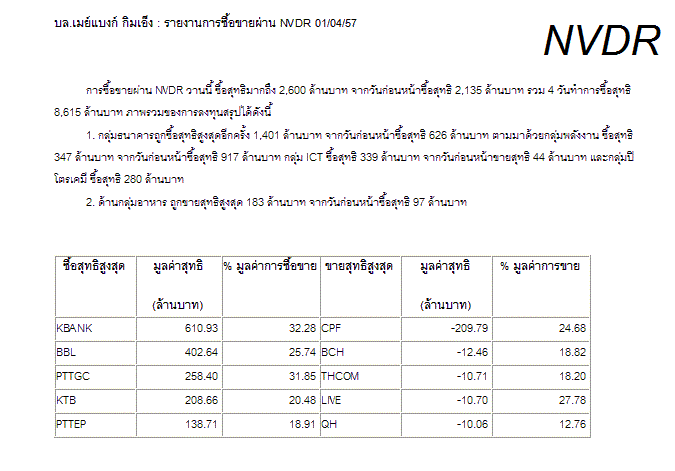 บล.เมย์แบงก์ กิมเอ็ง : รายงานการซื้อขายผ่าน NVDR 01/04/57

NVDR

การซื้อขายผ่าน NVDR วานนี้ ซื้อสุทธิมากถึง 2,600 ล้านบาท จากวันก่อนหน้าซื้อสุทธิ 2,135 ล้านบาท รวม 4 วันทำการซื้อสุทธิ 8,615 ล้านบาท ภาพรวมของการลงทุนสรุปได้ดังนี้

1. กลุ่มธนาคารถูกซื้อสุทธิสูงสุดอีกครั้ง 1,401 ล้านบาท จากวันก่อนหน้าซื้อสุทธิ 626 ล้านบาท ตามมาด้วยกลุ่มพลังงาน ซื้อสุทธิ 347 ล้านบาท จากวันก่อนหน้าซื้อสุทธิ 917 ล้านบาท กลุ่ม ICT ซื้อสุทธิ 339 ล้านบาท จากวันก่อนหน้าขายสุทธิ 44 ล้านบาท และกลุ่มปิโตรเคมี ซื้อสุทธิ 280 ล้านบาท

2. ด้านกลุ่มอาหาร ถูกขายสุทธิสูงสุด 183 ล้านบาท จากวันก่อนหน้าซื้อสุทธิ 97 ล้านบาท

| ซื้อสุทธิสูงสุด | มูลค่าสุทธิ (ล้านบาท) | % มูลค่าการซื้อขาย | ขายสุทธิสูงสุด | มูลค่าสุทธิ (ล้านบาท) | % มูลค่าการขาย |
|---|---|---|---|---|---|
| KBANK | 610.93 | 32.28 | CPF | -209.79 | 24.68 |
| BBL | 402.64 | 25.74 | BCH | -12.46 | 18.82 |
| PTTGC | 258.40 | 31.85 | THCOM | -10.71 | 18.20 |
| KTB | 208.66 | 20.48 | LIVE | -10.70 | 27.78 |
| PTTEP | 138.71 | 18.91 | QH | -10.06 | 12.76 |